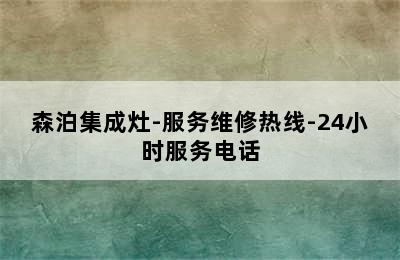 森泊集成灶-服务维修热线-24小时服务电话